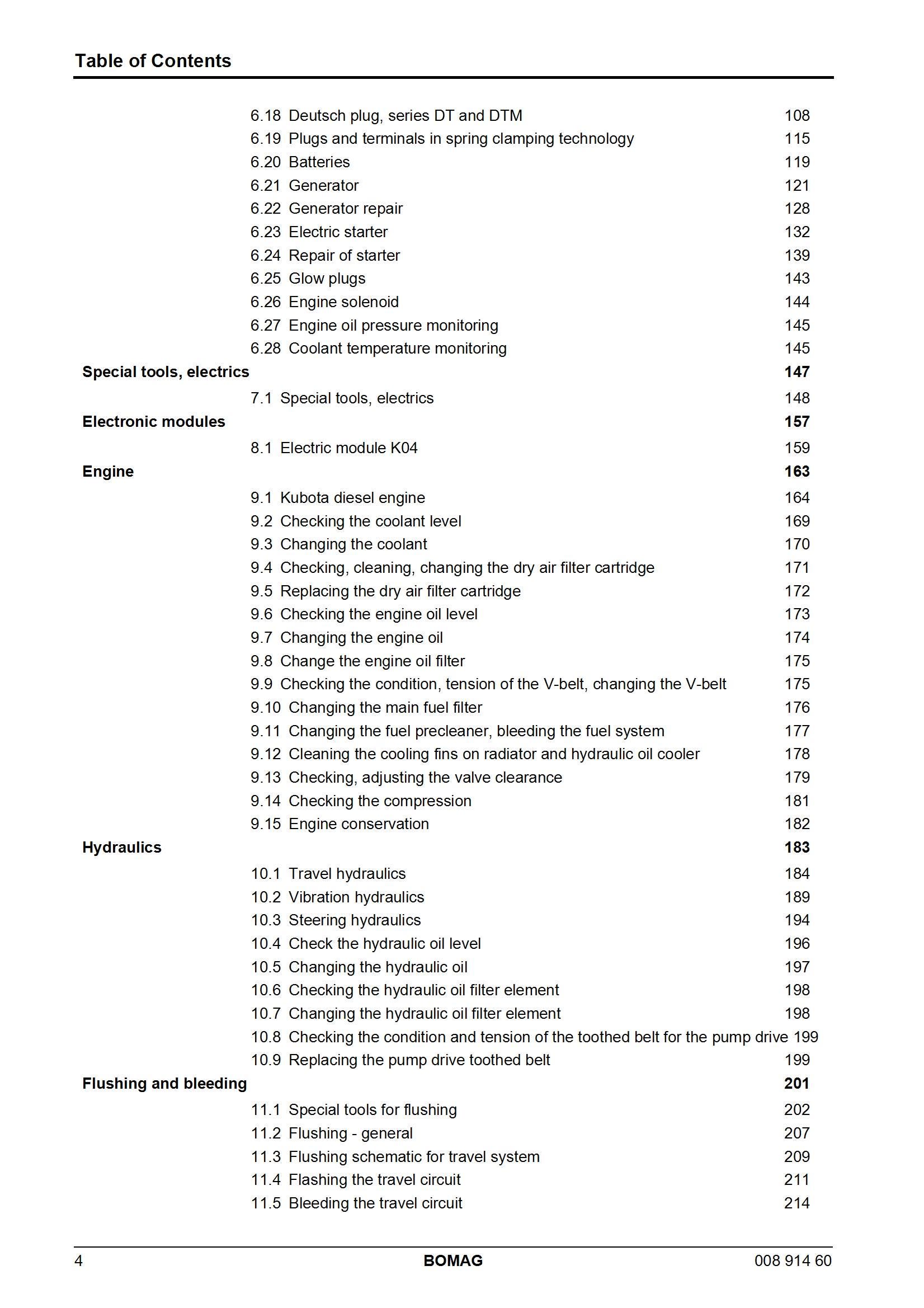 Table of Contents

6.18 Deutsch plug, series DT and DTM 108
6.19 Plugs and terminals in spring clamping technology 115
6.20 Batteries 119
6.21 Generator 121
6.22 Generator repair 128
6.23 Electric starter 132
6.24 Repair of starter 139
6.25 Glow plugs 143
6.26 Engine solenoid 144
6.27 Engine oil pressure monitoring 145
6.28 Coolant temperature monitoring 145

Special tools, electrics 147

7.1 Special tools, electrics 148

Electronic modules 157

8.1 Electric module K04 159

Engine 163

9.1 Kubota diesel engine 164
9.2 Checking the coolant level 169
9.3 Changing the coolant 170
9.4 Checking, cleaning, changing the dry air filter cartridge 171
9.5 Replacing the dry air filter cartridge 172
9.6 Checking the engine oil level 173
9.7 Changing the engine oil 174
9.8 Change the engine oil filter 175
9.9 Checking the condition, tension of the V-belt, changing the V-belt 175
9.10 Changing the main fuel filter 176
9.11 Changing the fuel precleaner, bleeding the fuel system 177
9.12 Cleaning the cooling fins on radiator and hydraulic oil cooler 178
9.13 Checking, adjusting the valve clearance 179
9.14 Checking the compression 181
9.15 Engine conservation 182

Hydraulics 183

10.1 Travel hydraulics 184
10.2 Vibration hydraulics 189
10.3 Steering hydraulics 194
10.4 Check the hydraulic oil level 196
10.5 Changing the hydraulic oil 197
10.6 Checking the hydraulic oil filter element 198
10.7 Changing the hydraulic oil filter element 198
10.8 Checking the condition and tension of the toothed belt for the pump drive 199
10.9 Replacing the pump drive toothed belt 199

Flushing and bleeding 201

11.1 Special tools for flushing 202
11.2 Flushing - general 207
11.3 Flushing schematic for travel system 209
11.4 Flashing the travel circuit 211
11.5 Bleeding the travel circuit 214

4 BOMAG 008 914 60